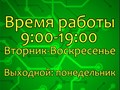 Время работы
9:00-19:00
Вторник-Воскресенье

Выходной: понедельник